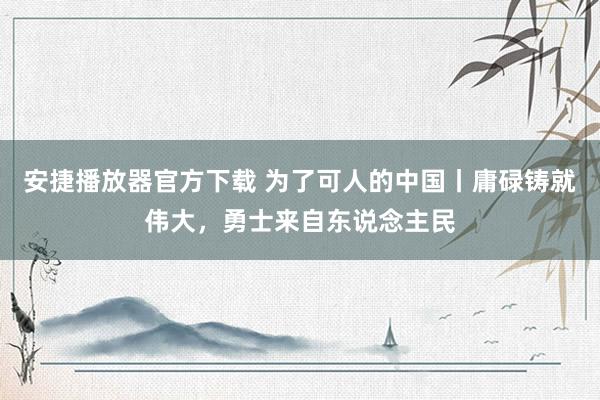 安捷播放器官方下载 为了可人的中国丨庸碌铸就伟大，勇士来自东说念主民